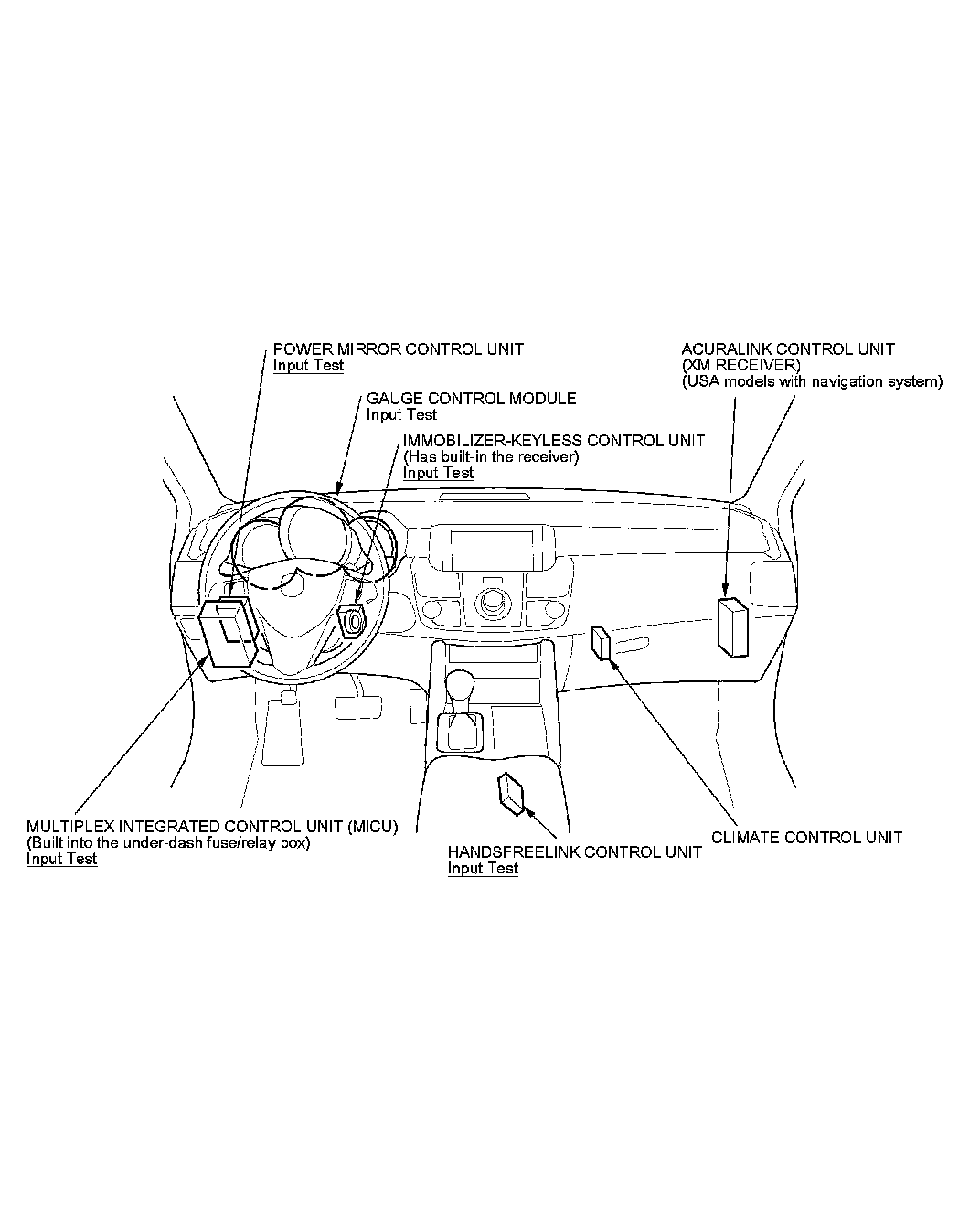 POWER MIRROR CONTROL UNIT
Input Test

GAUGE CONTROL MODULE
Input Test

IMMOBILIZER-KEYLESS CONTROL UNIT
(Has built-in the receiver)
Input Test

ACURALINK CONTROL UNIT
(XM RECEIVER)
(USA models with navigation system)

MULTIPLEX INTEGRATED CONTROL UNIT (MICU)
(Built into the under-dash fuse/relay box)
Input Test

HANDSFREELINK CONTROL UNIT
Input Test

CLIMATE CONTROL UNIT